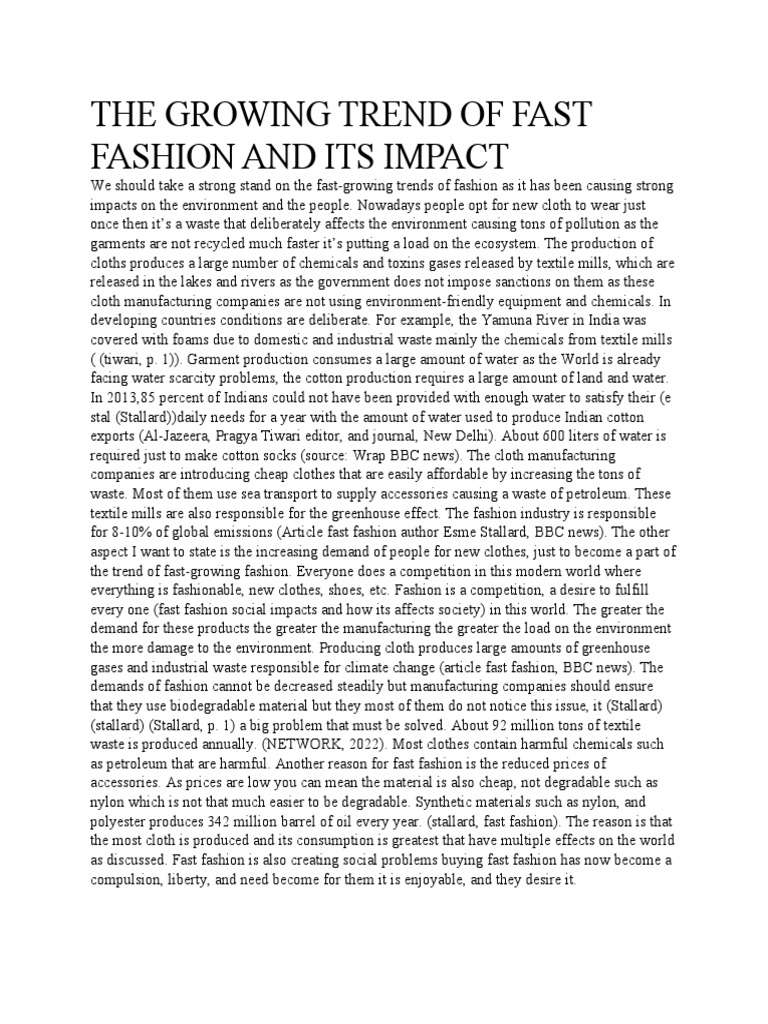 THE GROWING TREND OF FAST FASHION AND ITS IMPACT

We should take a strong stand on the fast-growing trends of fashion as it has been causing strong impacts on the environment and the people. Nowadays people opt for new cloth to wear just once then it's a waste that deliberately affects the environment causing tons of pollution as the garments are not recycled much faster it's putting a load on the ecosystem. The production of cloths produces a large number of chemicals and toxins gases released by textile mills, which are released in the lakes and rivers as the government does not impose sanctions on them as these cloth manufacturing companies are not using environment-friendly equipment and chemicals. In developing countries conditions are deliberate. For example, the Yamuna River in India was covered with foams due to domestic and industrial waste mainly the chemicals from textile mills ( (tiwari, p. 1)). Garment production consumes a large amount of water as the World is already facing water scarcity problems, the cotton production requires a large amount of land and water. In 2013,85 percent of Indians could not have been provided with enough water to satisfy their (e stal (Stallard))daily needs for a year with the amount of water used to produce Indian cotton exports (Al-Jazeera, Pragya Tiwari editor, and journal, New Delhi). About 600 liters of water is required just to make cotton socks (source: Wrap BBC news). The cloth manufacturing companies are introducing cheap clothes that are easily affordable by increasing the tons of waste. Most of them use sea transport to supply accessories causing a waste of petroleum. These textile mills are also responsible for the greenhouse effect. The fashion industry is responsible for 8-10% of global emissions (Article fast fashion author Esme Stallard, BBC news). The other aspect I want to state is the increasing demand of people for new clothes, just to become a part of the trend of fast-growing fashion. Everyone does a competition in this modern world where everything is fashionable, new clothes, shoes, etc. Fashion is a competition, a desire to fulfill every one (fast fashion social impacts and how its affects society) in this world. The greater the demand for these products the greater the manufacturing the greater the load on the environment the more damage to the environment. Producing cloth produces large amounts of greenhouse gases and industrial waste responsible for climate change (article fast fashion, BBC news). The demands of fashion cannot be decreased steadily but manufacturing companies should ensure that they use biodegradable material but they most of them do not notice this issue, it (Stallard) (stallard) (Stallard, p. 1) a big problem that must be solved. About 92 million tons of textile waste is produced annually. (NETWORK, 2022). Most clothes contain harmful chemicals such as petroleum that are harmful. Another reason for fast fashion is the reduced prices of accessories. As prices are low you can mean the material is also cheap, not degradable such as nylon which is not that much easier to be degradable. Synthetic materials such as nylon, and polyester produces 342 million barrel of oil every year. (stallard, fast fashion). The reason is that the most cloth is produced and its consumption is greatest that have multiple effects on the world as discussed. Fast fashion is also creating social problems buying fast fashion has now become a compulsion, liberty, and need become for them it is enjoyable, and they desire it.